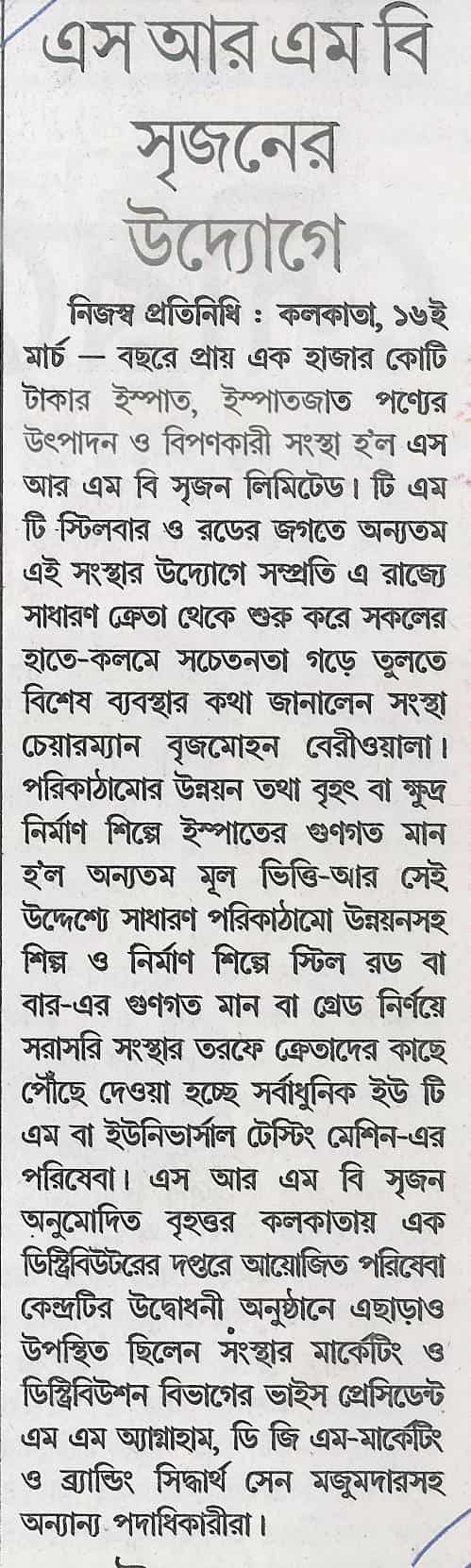 এস আর এম বি সৃজনের উদ্যোগে

নিজস্ব প্রতিনিধি : কলকাতা, ১৬ই মার্চ — বছরে প্রায় এক হাজার কোটি টাকার ইস্পাত, ইস্পাতজাত পণ্যের উৎপাদন ও বিপণকারী সংস্থা হ'ল এস আর এম বি সৃজন লিমিটেড। টি এম টি স্টিলবার ও রডের জগতে অন্যতম এই সংস্থার উদ্যোগে সম্প্রতি এ রাজ্যে সাধারণ ক্রেতা থেকে শুরু করে সকলের হাতে-কলমে সচেতনতা গড়ে তুলতে বিশেষ ব্যবস্থার কথা জানালেন সংস্থা চেয়ারম্যান বৃজমোহন বেরীওয়ালা। পরিকাঠামোর উন্নয়ন তথা বৃহৎ বা ক্ষুদ্র নির্মাণ শিল্পে ইস্পাতের গুণগত মান হ'ল অন্যতম মূল ভিত্তি-আর সেই উদ্দেশ্যে সাধারণ পরিকাঠামো উন্নয়নসহ শিল্প ও নির্মাণ শিল্পে স্টিল রড বা বার-এর গুণগত মান বা গ্রেড নির্ণয়ে সরাসরি সংস্থার তরফে ক্রেতাদের কাছে পৌঁছে দেওয়া হচ্ছে সর্বাধুনিক ইউ টি এম বা ইউনিভার্সাল টেস্টিং মেশিন-এর পরিষেবা। এস আর এম বি সৃজন অনুমোদিত বৃহত্তর কলকাতায় এক ডিস্ট্রিবিউটরের দপ্তরে আয়োজিত পরিষেবা কেন্দ্রটির উদ্বোধনী অনুষ্ঠানে এছাড়াও উপস্থিত ছিলেন সংস্থার মার্কেটিং ও ডিস্ট্রিবিউশন বিভাগের ভাইস প্রেসিডেন্ট এম এম অ্যাব্রাহাম, ডি জি এম-মার্কেটিং ও ব্র্যান্ডিং সিদ্ধার্থ সেন মজুমদারসহ অন্যান্য পদাধিকারীরা।